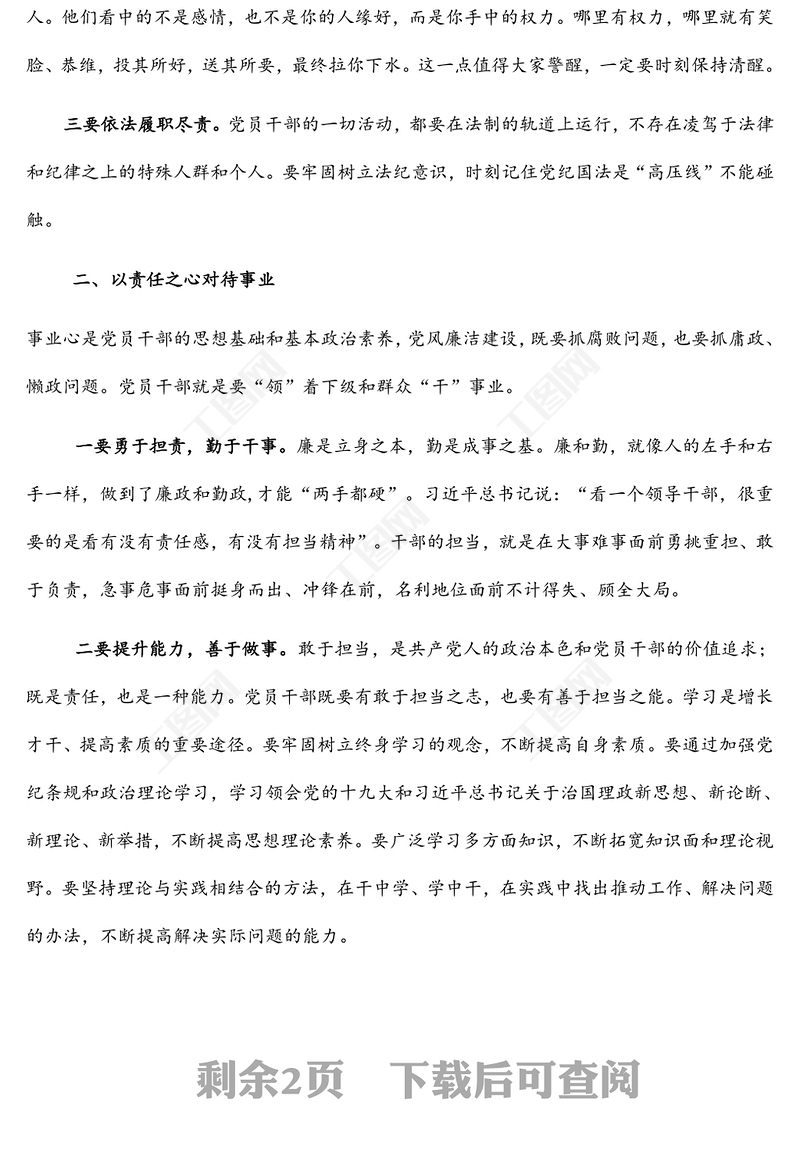 人。他们看中的不是感情，也不是你的人缘好，而是你手中的权力。哪里有权力，哪里就有笑脸、恭维，投其所好，送其所要，最终拉你下水。这一点值得大家警醒，一定要时刻保持清醒。

三要依法履职尽责。党员干部的一切活动，都要在法制的轨道上运行，不存在凌驾于法律和纪律之上的特殊人群和个人。要牢固树立法纪意识，时刻记住党纪国法是“高压线”不能碰触。

二、以责任之心对待事业

事业心是党员干部的思想基础和基本政治素养，党风廉洁建设，既要抓腐败问题，也要抓庸政、懒政问题。党员干部就是要“领”着下级和群众“干”事业。

一要勇于担责，勤于干事。廉是立身之本，勤是成事之基。廉和勤，就像人的左手和右手一样，做到了廉政和勤政，才能“两手都硬”。习近平总书记说：“看一个领导干部，很重要的是看有没有责任感，有没有担当精神”。干部的担当，就是在大事难事面前勇挑重担、敢于负责，急事危事面前挺身而出、冲锋在前，名利地位面前不计得失、顾全大局。

二要提升能力，善于做事。敢于担当，是共产党人的政治本色和党员干部的价值追求；既是责任，也是一种能力。党员干部既要有敢于担当之志，也要有善于担当之能。学习是增长才干、提高素质的重要途径。要牢固树立终身学习的观念，不断提高自身素质。要通过加强党纪条规和政治理论学习，学习领会党的十九大和习近平总书记关于治国理政新思想、新论断、新理论、新举措，不断提高思想理论素养。要广泛学习多方面知识，不断拓宽知识面和理论视野。要坚持理论与实践相结合的方法，在干中学、学中干，在实践中找出推动工作、解决问题的办法，不断提高解决实际问题的能力。

剩余2页 下载后可查阅